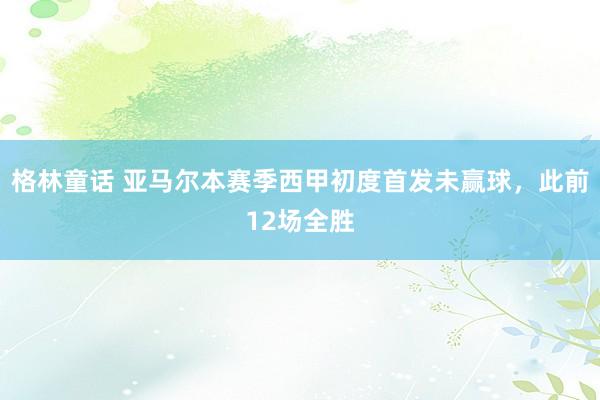 格林童话 亚马尔本赛季西甲初度首发未赢球，此前12场全胜